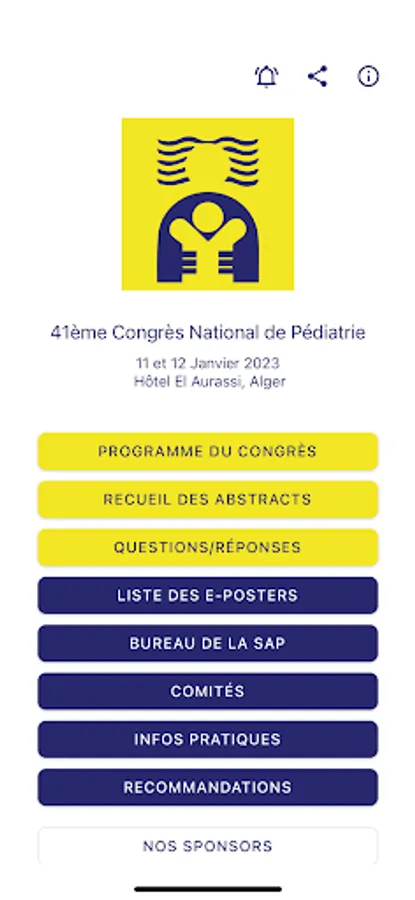 41ème Congrès National de Pédiatrie

11 et 12 Janvier 2023
Hôtel El Aurassi, Alger

PROGRAMME DU CONGRÈS

RECUEIL DES ABSTRACTS

QUESTIONS/RÉPONSES

LISTE DES E-POSTERS

BUREAU DE LA SAP

COMITÉS

INFOS PRATIQUES

RECOMMANDATIONS

NOS SPONSORS